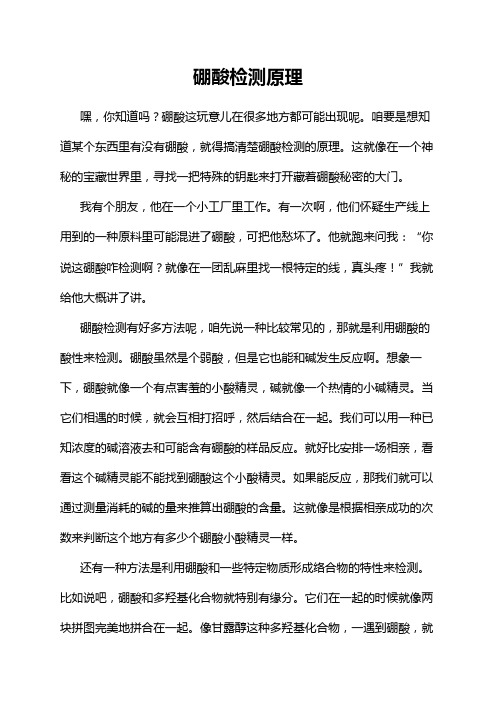 硼酸检测原理

嘿，你知道吗？硼酸这玩意儿在很多地方都可能出现呢。咱要是想知道某个东西里有没有硼酸，就得搞清楚硼酸检测的原理。这就像在一个神秘的宝藏世界里，寻找一把特殊的钥匙来打开藏着硼酸秘密的大门。

我有个朋友，他在一个小工厂里工作。有一次啊，他们怀疑生产线上用到的一种原料里可能混进了硼酸，可把他愁坏了。他就跑来问我：“你说这硼酸咋检测啊？就像在一团乱麻里找一根特定的线，真头疼！”我就给他大概讲了讲。

硼酸检测有好多方法呢，咱先说一种比较常见的，那就是利用硼酸的酸性来检测。硼酸虽然是个弱酸，但是它也能和碱发生反应啊。想象一下，硼酸就像一个有点害羞的小酸精灵，碱就像一个热情的小碱精灵。当它们相遇的时候，就会互相打招呼，然后结合在一起。我们可以用一种已知浓度的碱溶液去和可能含有硼酸的样品反应。就好比安排一场相亲，看看这个碱精灵能不能找到硼酸这个小酸精灵。如果能反应，那我们就可以通过测量消耗的碱的量来推算出硼酸的含量。这就像是根据相亲成功的次数来判断这个地方有多少个硼酸小酸精灵一样。

还有一种方法是利用硼酸和一些特定物质形成络合物的特性来检测。比如说吧，硼酸和多羟基化合物就特别有缘分。它们在一起的时候就像两块拼图完美地拼合在一起。像甘露醇这种多羟基化合物，一遇到硼酸，就